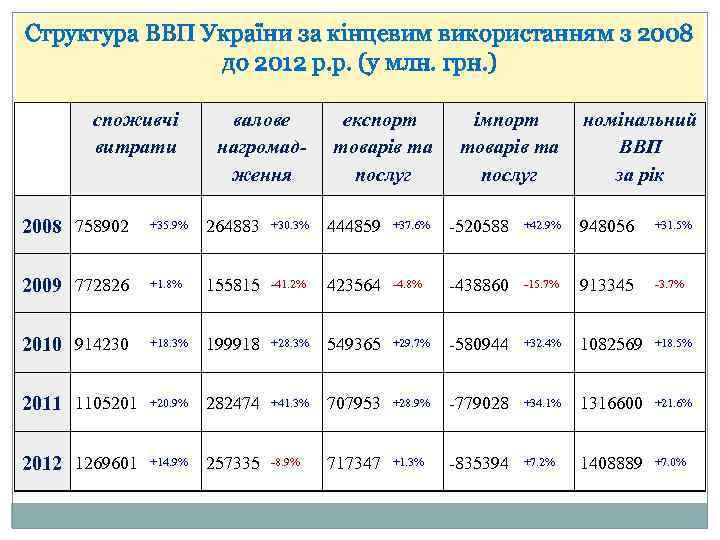 Структура ВВП України за кінцевим використанням з 2008 до 2012 р.р. (у млн. грн.)

| | споживчі витрати | валове нагромадження | експорт товарів та послуг | імпорт товарів та послуг | номінальний ВВП за рік |
|---|---|---|---|---|---|
| 2008 | 758902 +35.9% | 264883 +30.3% | 444859 +37.6% | -520588 +42.9% | 948056 +31.5% |
| 2009 | 772826 +1.8% | 155815 -41.2% | 423564 -4.8% | -438860 -15.7% | 913345 -3.7% |
| 2010 | 914230 +18.3% | 199918 +28.3% | 549365 +29.7% | -580944 +32.4% | 1082569 +18.5% |
| 2011 | 1105201 +20.9% | 282474 +41.3% | 707953 +28.9% | -779028 +34.1% | 1316600 +21.6% |
| 2012 | 1269601 +14.9% | 257335 -8.9% | 717347 +1.3% | -835394 +7.2% | 1408889 +7.0% |